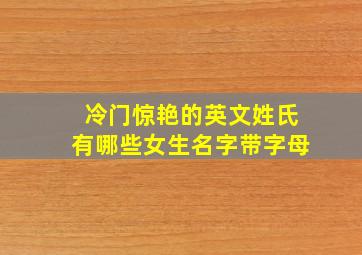 冷门惊艳的英文姓氏
有哪些女生名字带字母